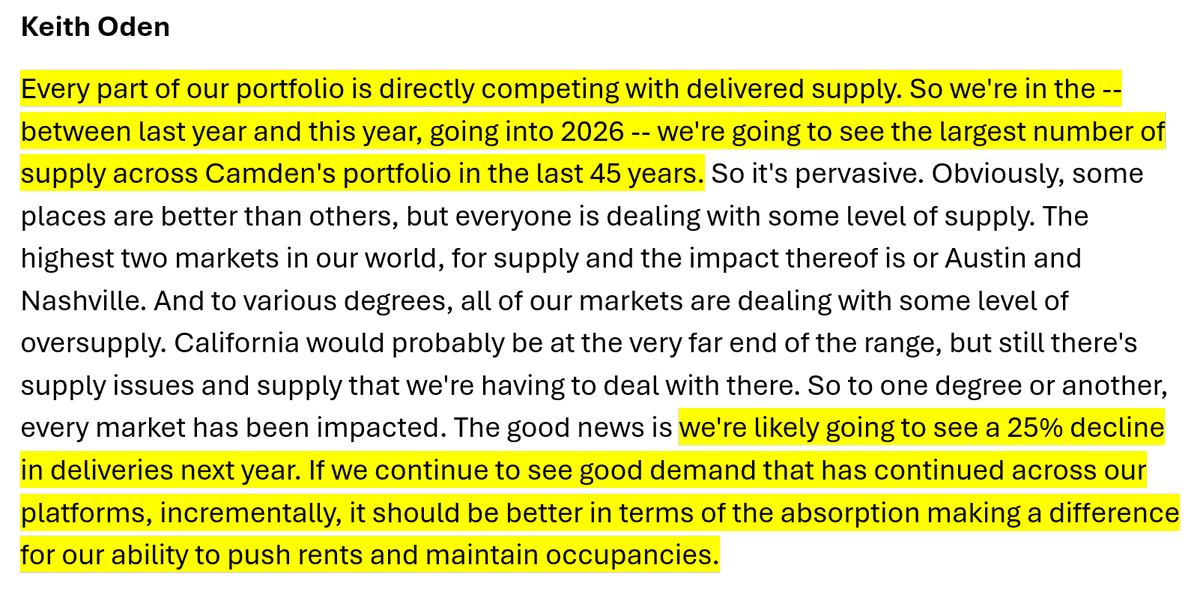 Keith Oden

Every part of our portfolio is directly competing with delivered supply. So we're in the -- between last year and this year, going into 2026 -- we're going to see the largest number of supply across Camden's portfolio in the last 45 years. So it's pervasive. Obviously, some places are better than others, but everyone is dealing with some level of supply. The highest two markets in our world, for supply and the impact thereof is or Austin and Nashville. And to various degrees, all of our markets are dealing with some level of oversupply. California would probably be at the very far end of the range, but still there's supply issues and supply that we're having to deal with there. So to one degree or another, every market has been impacted. The good news is we're likely going to see a 25% decline in deliveries next year. If we continue to see good demand that has continued across our platforms, incrementally, it should be better in terms of the absorption making a difference for our ability to push rents and maintain occupancies.